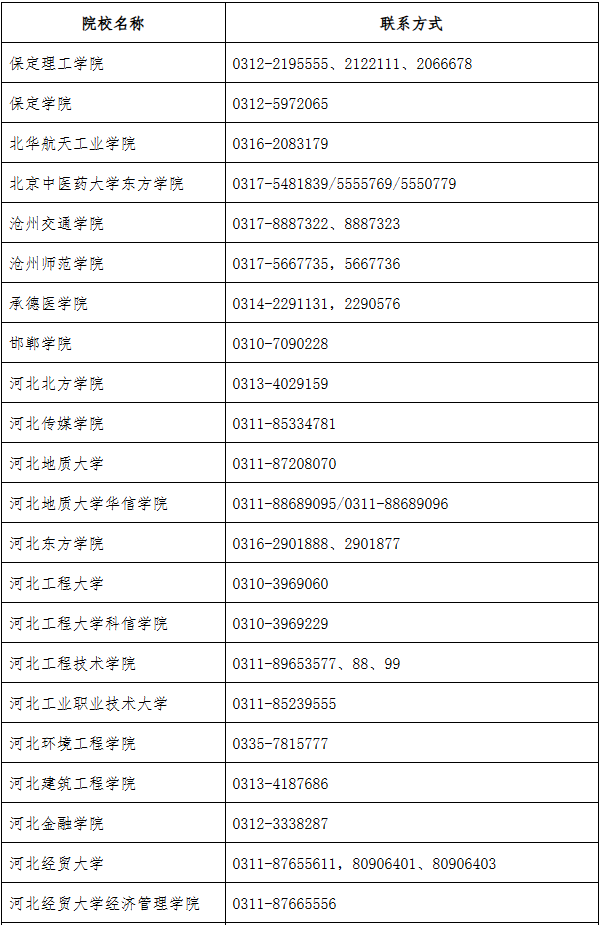 | 院校名称 | 联系方式 |
|---|---|
| 保定理工学院 | 0312-2195555、2122111、2066678 |
| 保定学院 | 0312-5972065 |
| 北华航天工业学院 | 0316-2083179 |
| 北京中医药大学东方学院 | 0317-5481839/5555769/5550779 |
| 沧州交通学院 | 0317-8887322、8887323 |
| 沧州师范学院 | 0317-5667735，5667736 |
| 承德医学院 | 0314-2291131，2290576 |
| 邯郸学院 | 0310-7090228 |
| 河北北方学院 | 0313-4029159 |
| 河北传媒学院 | 0311-85334781 |
| 河北地质大学 | 0311-87208070 |
| 河北地质大学华信学院 | 0311-88689095/0311-88689096 |
| 河北东方学院 | 0316-2901888、2901877 |
| 河北工程大学 | 0310-3969060 |
| 河北工程大学科信学院 | 0310-3969229 |
| 河北工程技术学院 | 0311-89653577、88、99 |
| 河北工业职业技术大学 | 0311-85239555 |
| 河北环境工程学院 | 0335-7815777 |
| 河北建筑工程学院 | 0313-4187686 |
| 河北金融学院 | 0312-3338287 |
| 河北经贸大学 | 0311-87655611，80906401、80906403 |
| 河北经贸大学经济管理学院 | 0311-87665556 |